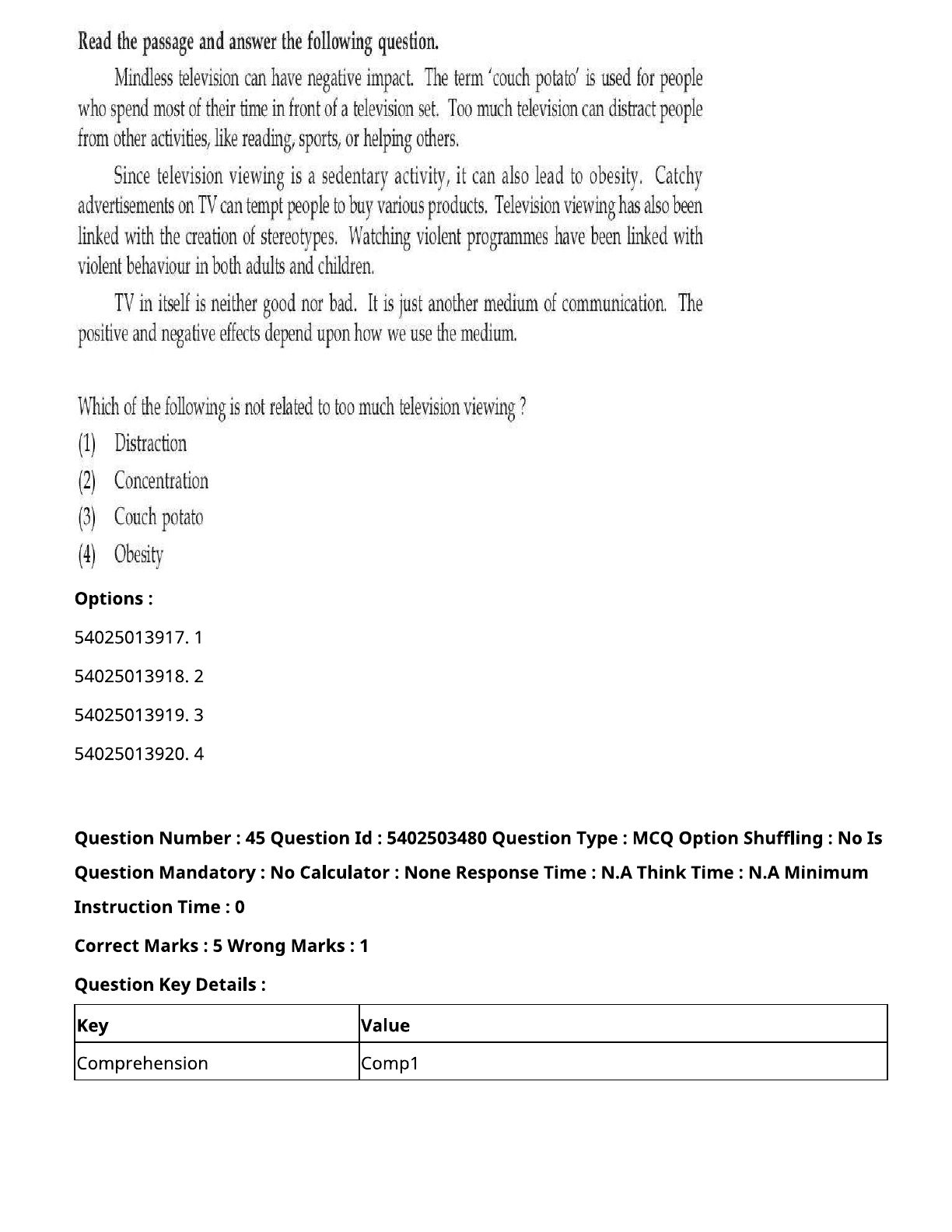 Read the passage and answer the following question.

Mindless television can have negative impact. The term 'couch potato' is used for people who spend most of their time in front of a television set. Too much television can distract people from other activities, like reading, sports, or helping others.

Since television viewing is a sedentary activity, it can also lead to obesity. Catchy advertisements on TV can tempt people to buy various products. Television viewing has also been linked with the creation of stereotypes. Watching violent programmes have been linked with violent behaviour in both adults and children.

TV in itself is neither good nor bad. It is just another medium of communication. The positive and negative effects depend upon how we use the medium.

Which of the following is not related to too much television viewing ?
(1) Distraction
(2) Concentration
(3) Couch potato
(4) Obesity

Options :
54025013917. 1
54025013918. 2
54025013919. 3
54025013920. 4

Question Number : 45 Question Id : 5402503480 Question Type : MCQ Option Shuffling : No Is Question Mandatory : No Calculator : None Response Time : N.A Think Time : N.A Minimum Instruction Time : 0

Correct Marks : 5 Wrong Marks : 1

Question Key Details :

| Key | Value |
|---|---|
| Comprehension | Comp1 |